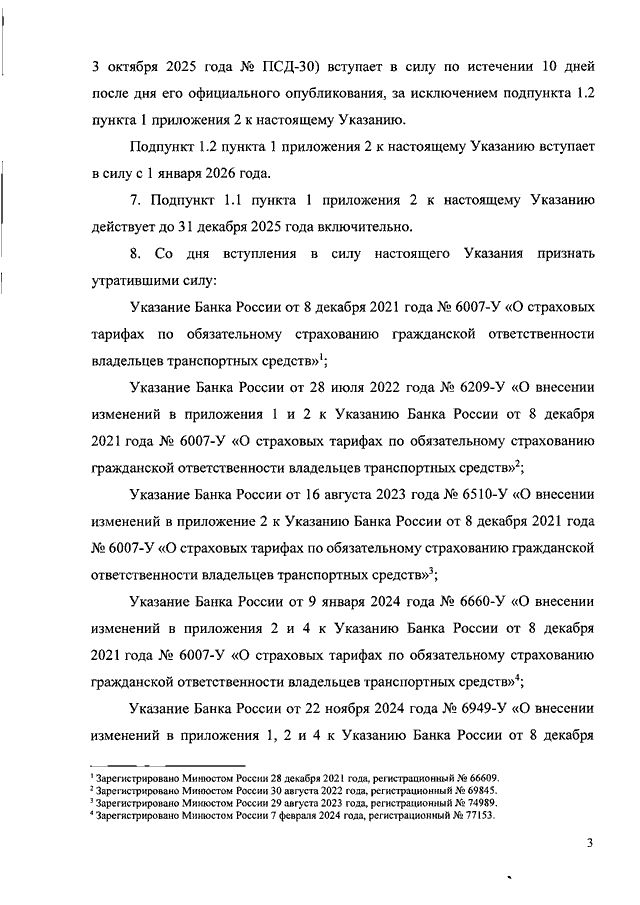 3 октября 2025 года № ПСД-30) вступает в силу по истечении 10 дней после дня его официального опубликования, за исключением подпункта 1.2 пункта 1 приложения 2 к настоящему Указанию.

Подпункт 1.2 пункта 1 приложения 2 к настоящему Указанию вступает в силу с 1 января 2026 года.

7. Подпункт 1.1 пункта 1 приложения 2 к настоящему Указанию действует до 31 декабря 2025 года включительно.

8. Со дня вступления в силу настоящего Указания признать утратившими силу:

Указание Банка России от 8 декабря 2021 года № 6007-У «О страховых тарифах по обязательному страхованию гражданской ответственности владельцев транспортных средств»$^1$;

Указание Банка России от 28 июля 2022 года № 6209-У «О внесении изменений в приложения 1 и 2 к Указанию Банка России от 8 декабря 2021 года № 6007-У «О страховых тарифах по обязательному страхованию гражданской ответственности владельцев транспортных средств»$^2$;

Указание Банка России от 16 августа 2023 года № 6510-У «О внесении изменений в приложение 2 к Указанию Банка России от 8 декабря 2021 года № 6007-У «О страховых тарифах по обязательному страхованию гражданской ответственности владельцев транспортных средств»$^3$;

Указание Банка России от 9 января 2024 года № 6660-У «О внесении изменений в приложения 2 и 4 к Указанию Банка России от 8 декабря 2021 года № 6007-У «О страховых тарифах по обязательному страхованию гражданской ответственности владельцев транспортных средств»$^4$;

Указание Банка России от 22 ноября 2024 года № 6949-У «О внесении изменений в приложения 1, 2 и 4 к Указанию Банка России от 8 декабря

$^1$ Зарегистрировано Минюстом России 28 декабря 2021 года, регистрационный № 66609.
$^2$ Зарегистрировано Минюстом России 30 августа 2022 года, регистрационный № 69845.
$^3$ Зарегистрировано Минюстом России 29 августа 2023 года, регистрационный № 74989.
$^4$ Зарегистрировано Минюстом России 7 февраля 2024 года, регистрационный № 77153.

3